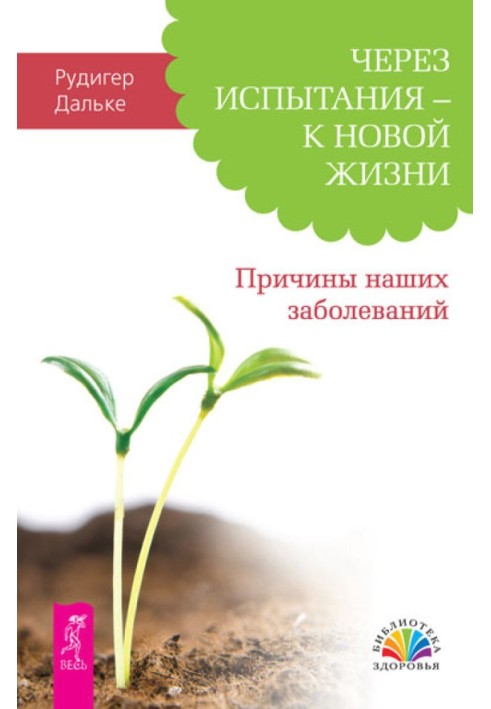 Рудигер Дальке

ЧЕРЕЗ ИСПЫТАНИЯ – К НОВОЙ ЖИЗНИ

Причины наших заболеваний

ВЕСЬ

БИБЛИОТЕКА ЗДОРОВЬЯ